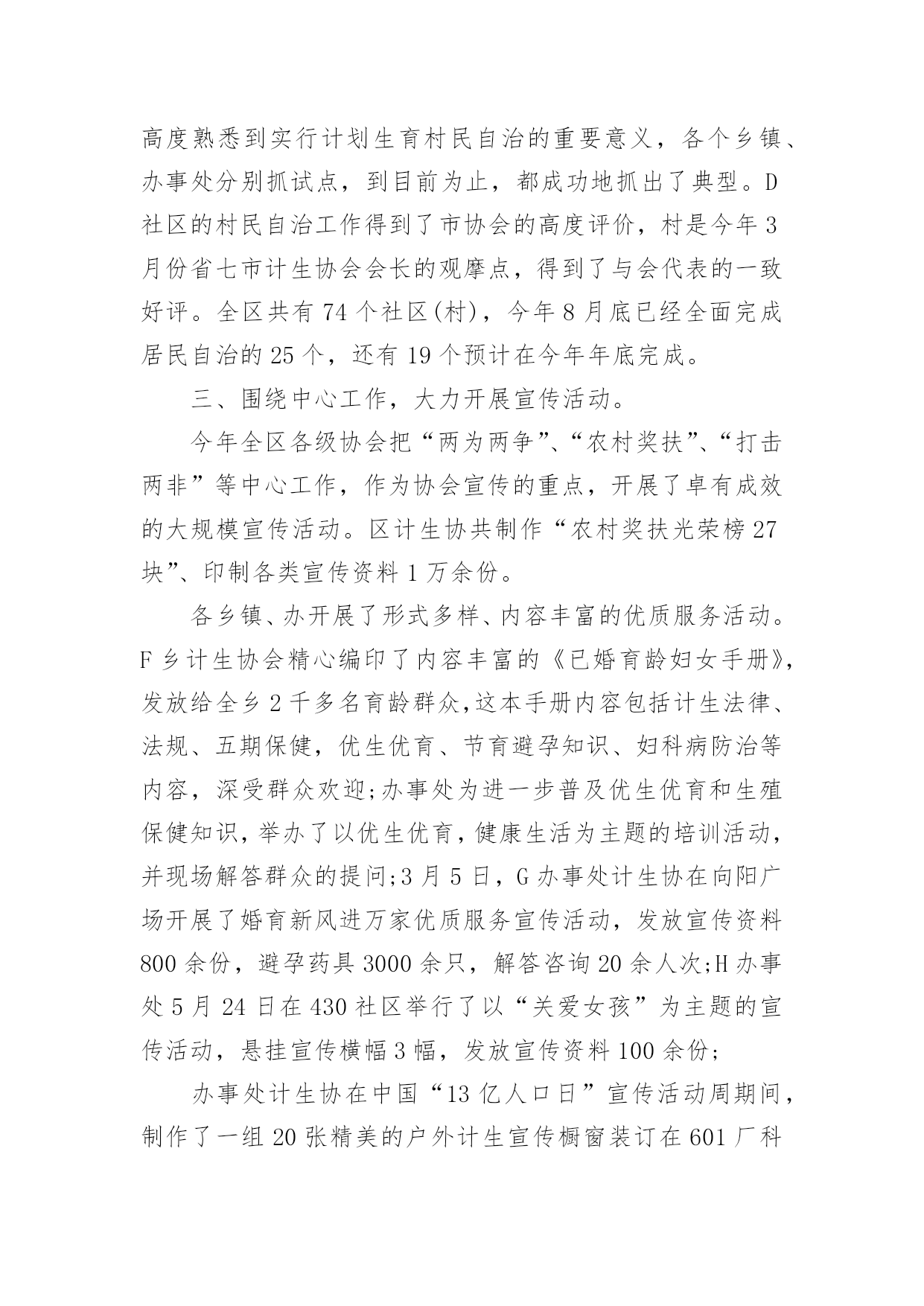 高度熟悉到实行计划生育村民自治的重要意义，各个乡镇、办事处分别抓试点，到目前为止，都成功地抓出了典型。D社区的村民自治工作得到了市协会的高度评价，村是今年3月份省七市计生协会会长的观摩点，得到了与会代表的一致好评。全区共有74个社区(村)，今年8月底已经全面完成居民自治的25个，还有19个预计在今年年底完成。

三、围绕中心工作，大力开展宣传活动。

今年全区各级协会把“两为两争”、“农村奖扶”、“打击两非”等中心工作，作为协会宣传的重点，开展了卓有成效的大规模宣传活动。区计生协共制作“农村奖扶光荣榜27块”、印制各类宣传资料1万余份。

各乡镇、办开展了形式多样、内容丰富的优质服务活动。F乡计生协会精心编印了内容丰富的《已婚育龄妇女手册》，发放给全乡2千多名育龄群众,这本手册内容包括计生法律、法规、五期保健，优生优育、节育避孕知识、妇科病防治等内容，深受群众欢迎;办事处为进一步普及优生优育和生殖保健知识，举办了以优生优育，健康生活为主题的培训活动，并现场解答群众的提问;3月5日，G办事处计生协在向阳广场开展了婚育新风进万家优质服务宣传活动，发放宣传资料800余份，避孕药具3000余只，解答咨询20余人次;H办事处5月24日在430社区举行了以“关爱女孩”为主题的宣传活动，悬挂宣传横幅3幅，发放宣传资料100余份;

办事处计生协在中国“13亿人口日”宣传活动周期间，制作了一组20张精美的户外计生宣传橱窗装订在601厂科